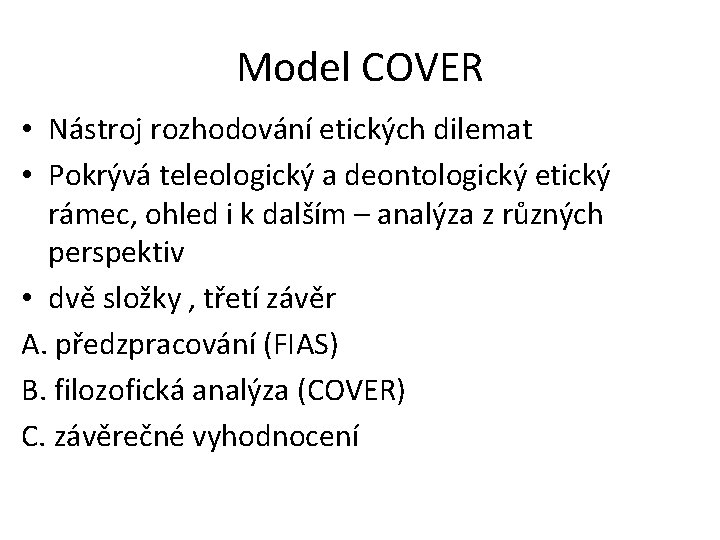 Model COVER

• Nástroj rozhodování etických dilemat

• Pokrývá teleologický a deontologický etický rámec, ohled i k dalším – analýza z různých perspektiv

• dvě složky , třetí závěr

A. předzpracování (FIAS)

B. filozofická analýza (COVER)

C. závěrečné vyhodnocení